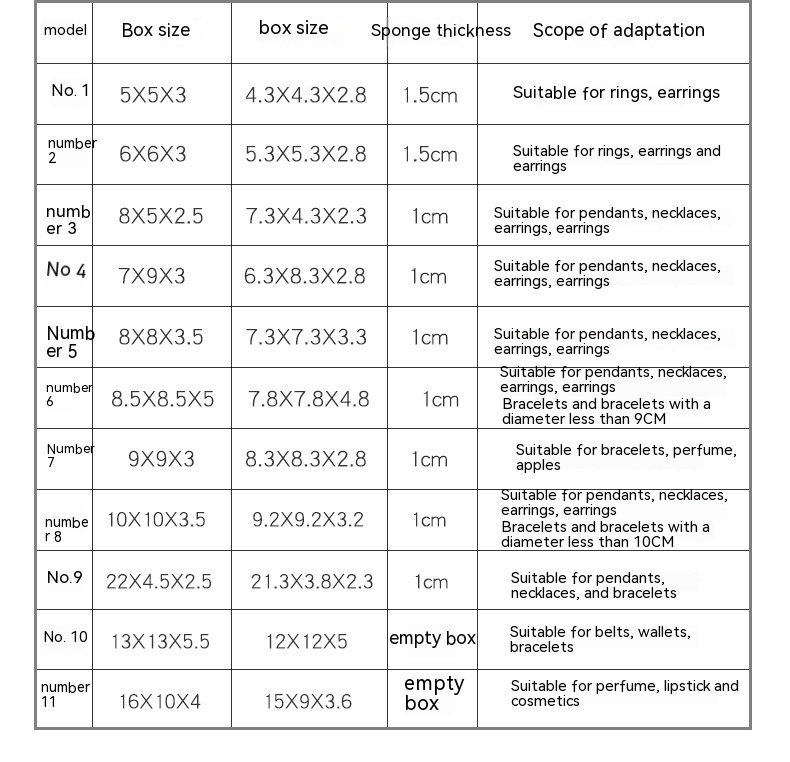 | model | Box size | box size | Sponge thickness | Scope of adaptation |
|---|---|---|---|---|
| No. 1 | 5X5X3 | 4.3X4.3X2.8 | 1.5cm | Suitable for rings, earrings |
| number 2 | 6X6X3 | 5.3X5.3X2.8 | 1.5cm | Suitable for rings, earrings and earrings |
| number 3 | 8X5X2.5 | 7.3X4.3X2.3 | 1cm | Suitable for pendants, necklaces, earrings, earrings |
| No 4 | 7X9X3 | 6.3X8.3X2.8 | 1cm | Suitable for pendants, necklaces, earrings, earrings |
| Number 5 | 8X8X3.5 | 7.3X7.3X3.3 | 1cm | Suitable for pendants, necklaces, earrings, earrings |
| number 6 | 8.5X8.5X5 | 7.8X7.8X4.8 | 1cm | Suitable for pendants, necklaces, earrings, earrings Bracelets and bracelets with a diameter less than 9CM |
| Number 7 | 9X9X3 | 8.3X8.3X2.8 | 1cm | Suitable for bracelets, perfume, apples |
| number 8 | 10X10X3.5 | 9.2X9.2X3.2 | 1cm | Suitable for pendants, necklaces, earrings, earrings Bracelets and bracelets with a diameter less than 10CM |
| No.9 | 22X4.5X2.5 | 21.3X3.8X2.3 | 1cm | Suitable for pendants, necklaces, and bracelets |
| No. 10 | 13X13X5.5 | 12X12X5 | empty box | Suitable for belts, wallets, bracelets |
| number 11 | 16X10X4 | 15X9X3.6 | empty box | Suitable for perfume, lipstick and cosmetics |